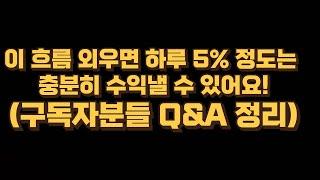 이 흐름 외우면 하루 5% 정도는 충분히 수익낼 수 있어요!
(구독자분들 Q&A 정리)